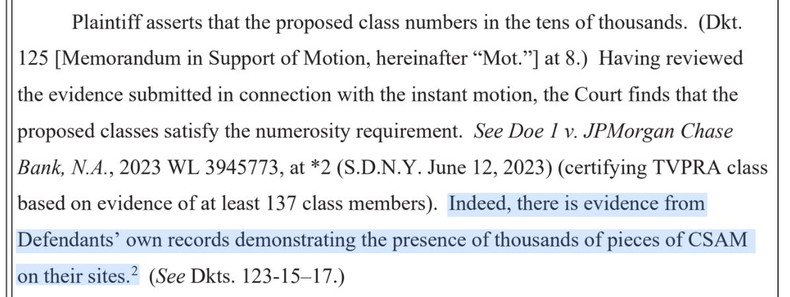 Plaintiff asserts that the proposed class numbers in the tens of thousands. (Dkt. 125 [Memorandum in Support of Motion, hereinafter "Mot."] at 8.) Having reviewed the evidence submitted in connection with the instant motion, the Court finds that the proposed classes satisfy the numerosity requirement. See Doe 1 v. JPMorgan Chase Bank, N.A., 2023 WL 3945773, at *2 (S.D.N.Y. June 12, 2023) (certifying TVPRA class based on evidence of at least 137 class members). Indeed, there is evidence from Defendants' own records demonstrating the presence of thousands of pieces of CSAM on their sites.$^2$ (See Dkts. 123-15–17.)